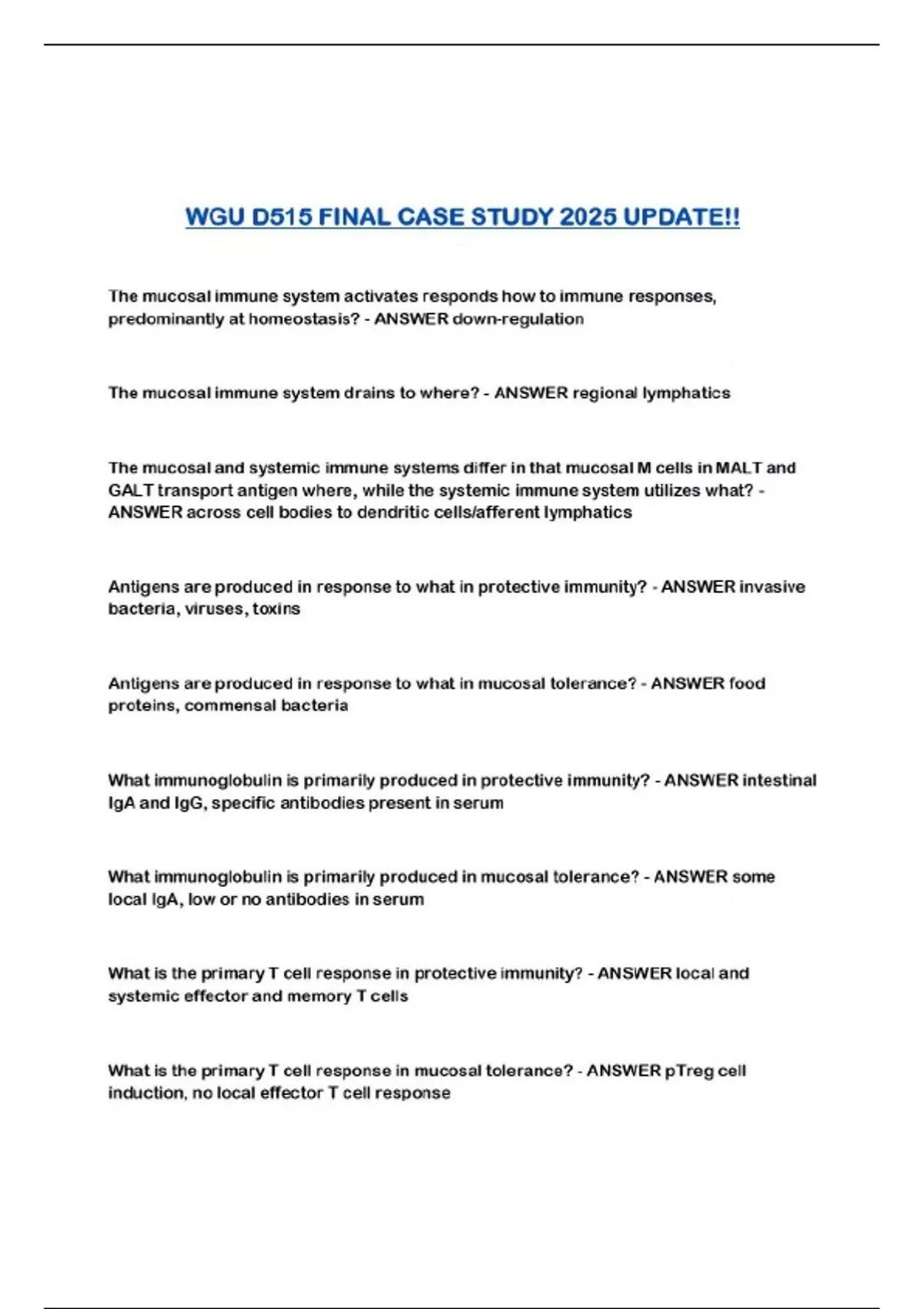 WGU D515 FINAL CASE STUDY 2025 UPDATE!!

The mucosal immune system activates responds how to immune responses, predominantly at homeostasis? - ANSWER down-regulation

The mucosal immune system drains to where? - ANSWER regional lymphatics

The mucosal and systemic immune systems differ in that mucosal M cells in MALT and GALT transport antigen where, while the systemic immune system utilizes what? - ANSWER across cell bodies to dendritic cells/afferent lymphatics

Antigens are produced in response to what in protective immunity? - ANSWER invasive bacteria, viruses, toxins

Antigens are produced in response to what in mucosal tolerance? - ANSWER food proteins, commensal bacteria

What immunoglobulin is primarily produced in protective immunity? - ANSWER intestinal IgA and IgG, specific antibodies present in serum

What immunoglobulin is primarily produced in mucosal tolerance? - ANSWER some local IgA, low or no antibodies in serum

What is the primary T cell response in protective immunity? - ANSWER local and systemic effector and memory T cells

What is the primary T cell response in mucosal tolerance? - ANSWER pTreg cell induction, no local effector T cell response